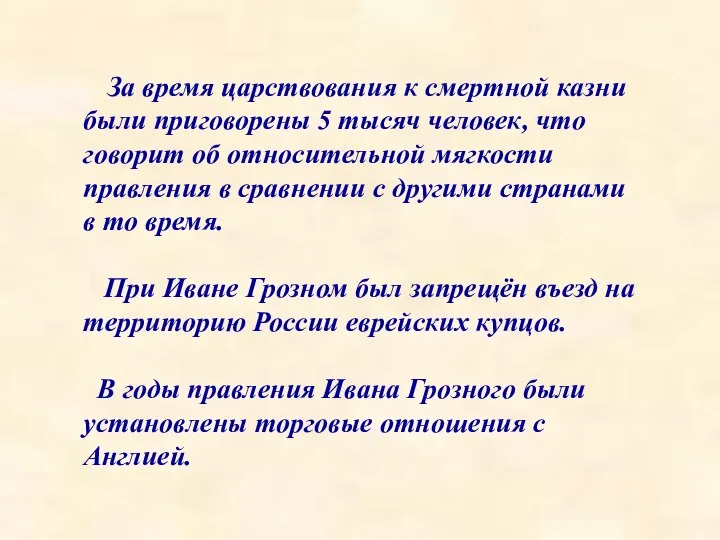 За время царствования к смертной казни были приговорены 5 тысяч человек, что говорит об относительной мягкости правления в сравнении с другими странами в то время.

При Иване Грозном был запрещён въезд на территорию России еврейских купцов.

В годы правления Ивана Грозного были установлены торговые отношения с Англией.